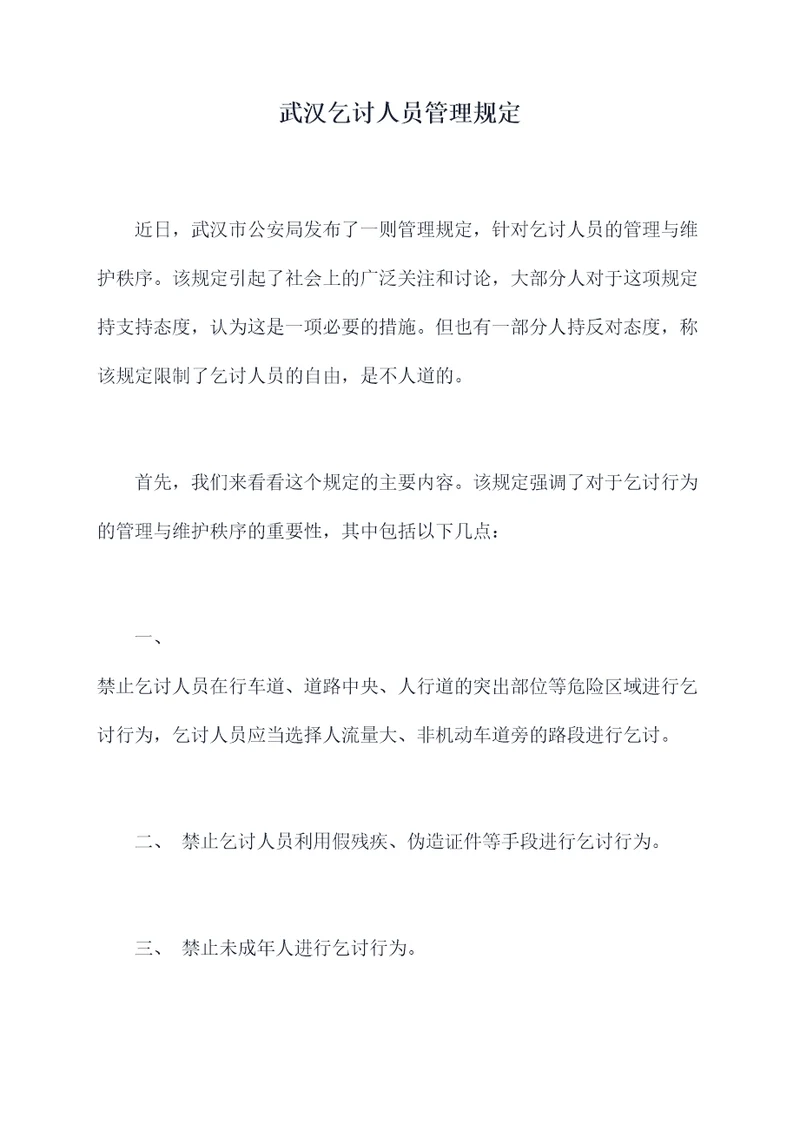 武汉乞讨人员管理规定

近日，武汉市公安局发布了一则管理规定，针对乞讨人员的管理与维护秩序。该规定引起了社会上的广泛关注和讨论，大部分人对于这项规定持支持态度，认为这是一项必要的措施。但也有一部分人持反对态度，称该规定限制了乞讨人员的自由，是不人道的。

首先，我们来看看这个规定的主要内容。该规定强调了对于乞讨行为的管理与维护秩序的重要性，其中包括以下几点：

一、

禁止乞讨人员在行车道、道路中央、人行道的突出部位等危险区域进行乞讨行为，乞讨人员应当选择人流量大、非机动车道旁的路段进行乞讨。

二、 禁止乞讨人员利用假残疾、伪造证件等手段进行乞讨行为。

三、 禁止未成年人进行乞讨行为。